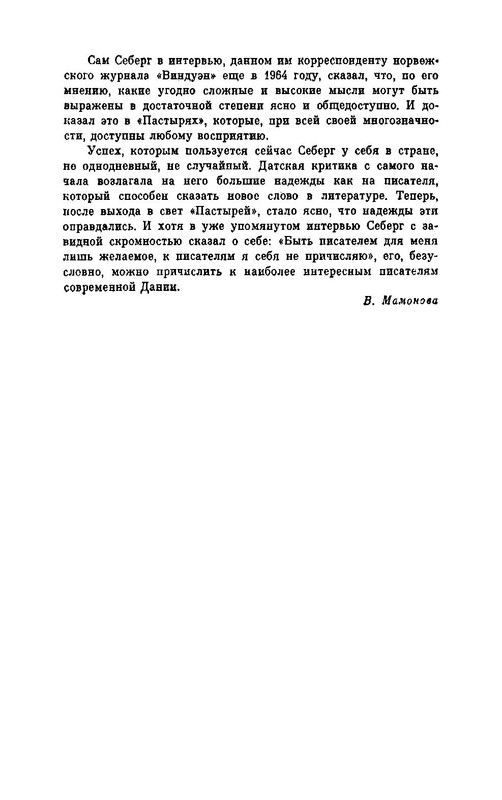 Сам Себерг в интервью, данном им корреспонденту норвежского журнала «Виндуэн» еще в 1964 году, сказал, что, по его мнению, какие угодно сложные и высокие мысли могут быть выражены в достаточной степени ясно и общедоступно. И доказал это в «Пастырях», которые, при всей своей многозначности, доступны любому восприятию.

Успех, которым пользуется сейчас Себерг у себя в стране, не однодневный, не случайный. Датская критика с самого начала возлагала на него большие надежды как на писателя, который способен сказать новое слово в литературе. Теперь, после выхода в свет «Пастырей», стало ясно, что надежды эти оправдались. И хотя в уже упомянутом интервью Себерг с завидной скромностью сказал о себе: «Быть писателем для меня лишь желаемое, к писателям я себя не причисляю», его, безусловно, можно причислить к наиболее интересным писателям современной Дании.

В. Мамонова